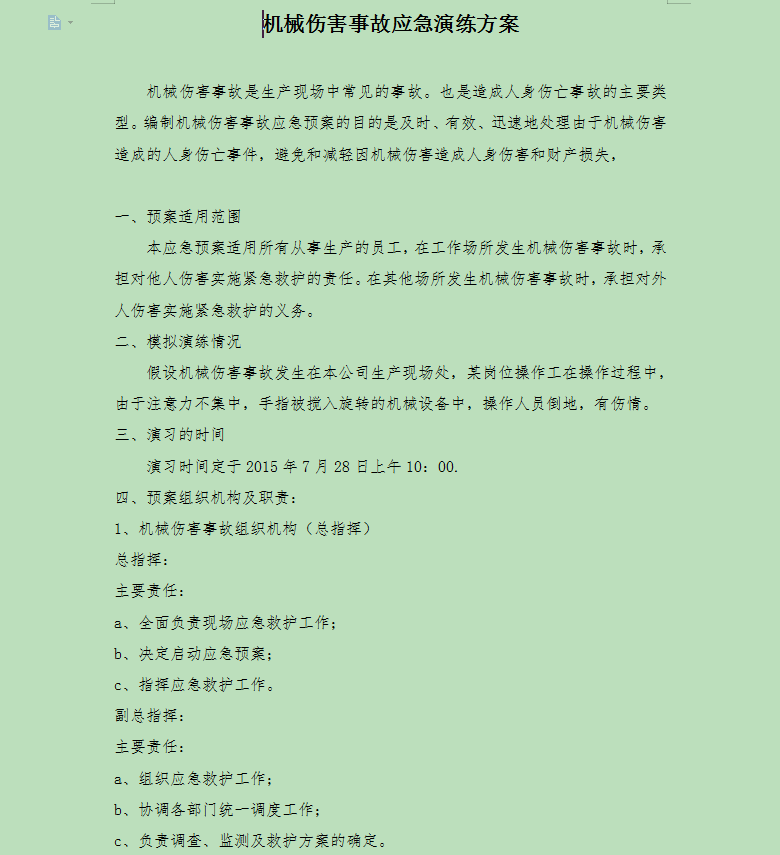 机械伤害事故应急演练方案

机械伤害事故是生产现场中常见的事故。也是造成人身伤亡事故的主要类型。编制机械伤害事故应急预案的目的是及时、有效、迅速地处理由于机械伤害造成的人身伤亡事件，避免和减轻因机械伤害造成人身伤害和财产损失，

一、预案适用范围

本应急预案适用所有从事生产的员工，在工作场所发生机械伤害事故时，承担对他人伤害实施紧急救护的责任。在其他场所发生机械伤害事故时，承担对外人伤害实施紧急救护的义务。

二、模拟演练情况

假设机械伤害事故发生在本公司生产现场处，某岗位操作工在操作过程中，由于注意力不集中，手指被搅入旋转的机械设备中，操作人员倒地，有伤情。

三、演习的时间

演习时间定于 2015 年 7 月 28 日上午 10：00.

四、预案组织机构及职责：

1、机械伤害事故组织机构（总指挥）

总指挥：

主要责任：

a、全面负责现场应急救护工作；

b、决定启动应急预案；

c、指挥应急救护工作。

副总指挥：

主要责任：

a、组织应急救护工作；

b、协调各部门统一调度工作；

c、负责调查、监测及救护方案的确定。